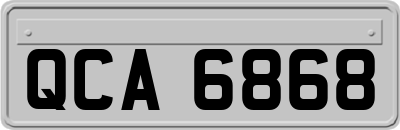 QCA 6868